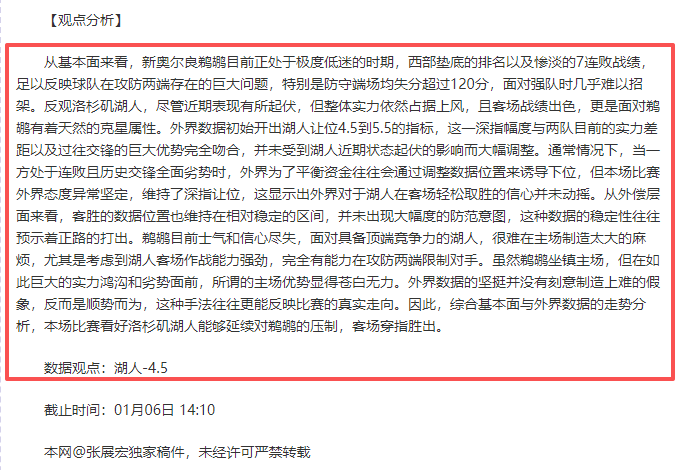 【观点分析】

从基本面来看，新奥尔良鹈鹕目前正处于极度低迷的时期，西部垫底的排名以及惨淡的7连败战绩，足以反映球队在攻防两端存在的巨大问题，特别是防守端场均失分超过120分，面对强队时几乎难以招架。反观洛杉矶湖人，尽管近期表现有所起伏，但整体实力依然占据上风，且客场战绩出色，更是面对鹈鹕有着天然的克星属性。外界数据初始开出湖人让位4.5到5.5的指标，这一深指幅度与两队目前的实力差距以及过往交锋的巨大优势完全吻合，并未受到湖人近期状态起伏的影响而大幅调整。通常情况下，当一方处于连败且历史交锋全面劣势时，外界为了平衡资金往往会通过调整数据位置来诱导下位，但本场比赛外界态度异常坚定，维持了深指让位，这显示出外界对于湖人在客场轻松取胜的信心并未动摇。从外偿层面来看，客胜的数据位置也维持在相对稳定的区间，并未出现大幅度的防范意图，这种数据的稳定性往往预示着正路的打出。鹈鹕目前士气和信心尽失，面对具备顶端竞争力的湖人，很难在主场制造太大的麻烦，尤其是考虑到湖人客场作战能力强劲，完全有能力在攻防两端限制对手。虽然鹈鹕坐镇主场，但在如此巨大的实力鸿沟和劣势面前，所谓的主场优势显得苍白无力。外界数据的坚挺并没有刻意制造上难的假象，反而是顺势而为，这种手法往往更能反映比赛的真实走向。因此，综合基本面与外界数据的走势分析，本场比赛看好洛杉矶湖人能够延续对鹈鹕的压制，客场穿指胜出。

数据观点：湖人-4.5

截止时间：01月06日 14:10

本网@张展宏独家稿件，未经许可严禁转载